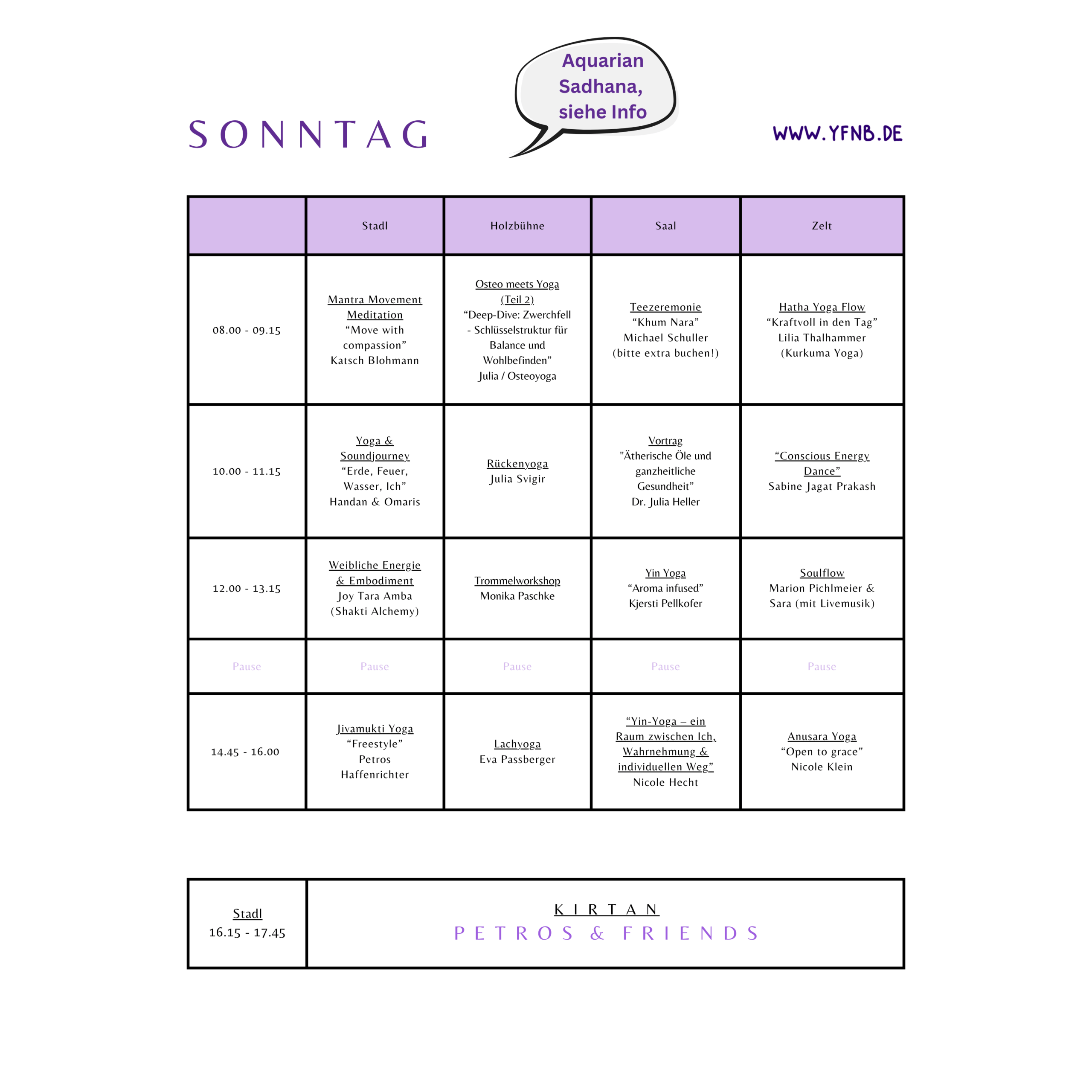 SONNTAG

Aquarian Sadhana, siehe Info

WWW.YFNB.DE

| | Stadl | Holzbühne | Saal | Zelt |
|---|---|---|---|---|
| 08.00 - 09.15 | Mantra Movement Meditation “Move with compassion” Katsch Blohmann | Osteo meets Yoga (Teil 2) “Deep-Dive: Zwerchfell - Schlüsselstruktur für Balance und Wohlbefinden” Julia / Osteoyoga | Teezeremonie “Khum Nara” Michael Schuller (bitte extra buchen!) | Hatha Yoga Flow “Kraftvoll in den Tag” Lilia Thalhammer (Kurkuma Yoga) |
| 10.00 - 11.15 | Yoga & Soundjourney “Erde, Feuer, Wasser, Ich” Handan & Omaris | Rückenyoga Julia Svigir | Vortrag "Ätherische Öle und ganzheitliche Gesundheit” Dr. Julia Heller | “Conscious Energy Dance” Sabine Jagat Prakash |
| 12.00 - 13.15 | Weibliche Energie & Embodiment Joy Tara Amba (Shakti Alchemy) | Trommelworkshop Monika Paschke | Yin Yoga “Aroma infused” Kjersti Pellkofer | Soulflow Marion Pichlmeier & Sara (mit Livemusik) |
| Pause | Pause | Pause | Pause | Pause |
| 14.45 - 16.00 | Jivamukti Yoga “Freestyle” Petros Haffenrichter | Lachyoga Eva Passberger | “Yin-Yoga – ein Raum zwischen Ich, Wahrnehmung & individuellen Weg” Nicole Hecht | Anusara Yoga “Open to grace” Nicole Klein |

| Stadl 16.15 - 17.45 | KIRTAN PETROS & FRIENDS |
|---|---|